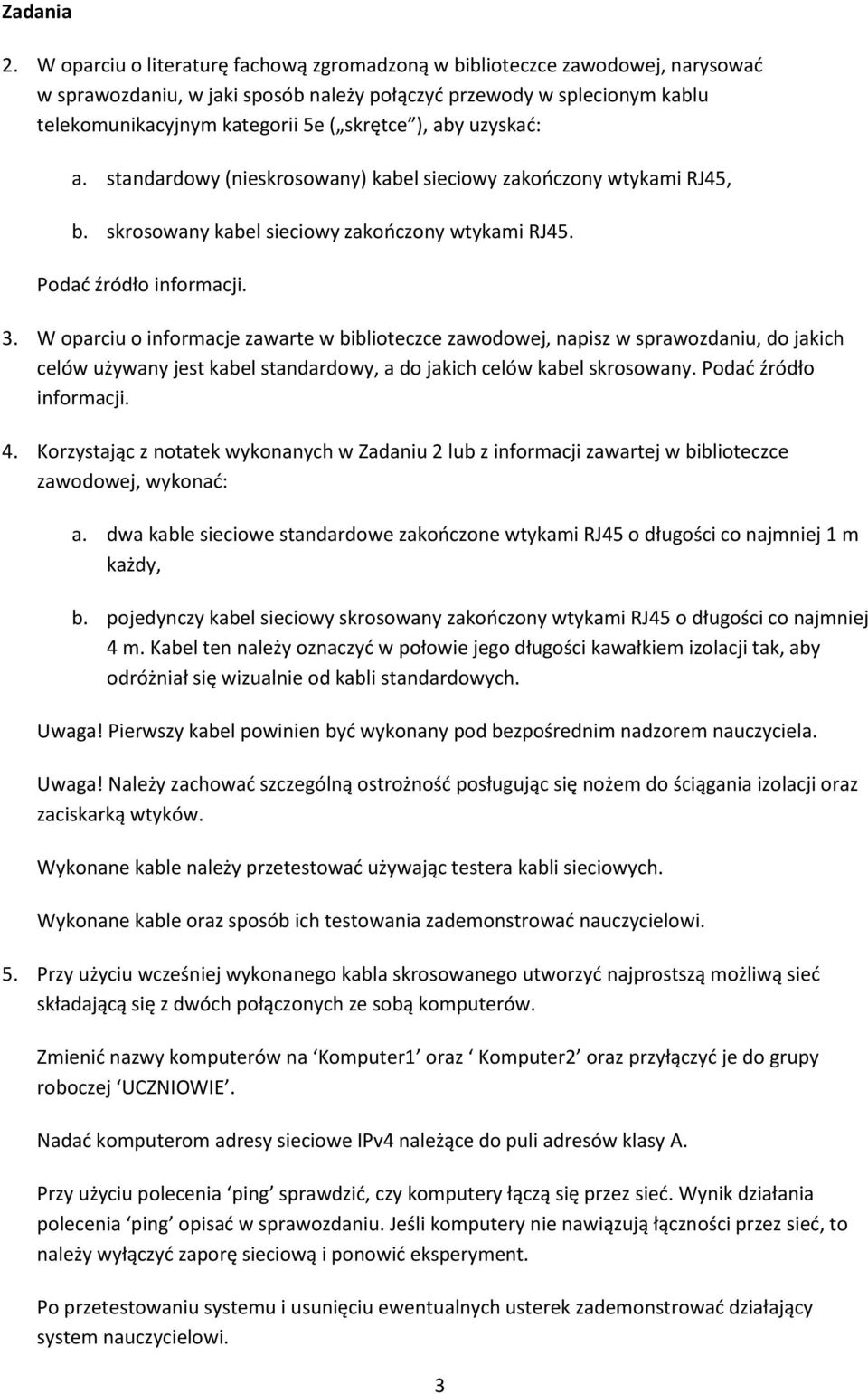 Zadania

2. W oparciu o literaturę fachową zgromadzoną w biblioteczce zawodowej, narysować w sprawozdaniu, w jaki sposób należy połączyć przewody w splecionym kablu telekomunikacyjnym kategorii 5e („skrętce”), aby uzyskać:

a. standardowy (nieskrosowany) kabel sieciowy zakończony wtykami RJ45,

b. skrosowany kabel sieciowy zakończony wtykami RJ45.

Podać źródło informacji.

3. W oparciu o informacje zawarte w biblioteczce zawodowej, napisz w sprawozdaniu, do jakich celów używany jest kabel standardowy, a do jakich celów kabel skrosowany. Podać źródło informacji.

4. Korzystając z notatek wykonanych w Zadaniu 2 lub z informacji zawartej w biblioteczce zawodowej, wykonać:

a. dwa kable sieciowe standardowe zakończone wtykami RJ45 o długości co najmniej 1 m każdy,

b. pojedynczy kabel sieciowy skrosowany zakończony wtykami RJ45 o długości co najmniej 4 m. Kabel ten należy oznaczyć w połowie jego długości kawałkiem izolacji tak, aby odróżniał się wizualnie od kabli standardowych.

Uwaga! Pierwszy kabel powinien być wykonany pod bezpośrednim nadzorem nauczyciela.

Uwaga! Należy zachować szczególną ostrożność posługując się nożem do ściągania izolacji oraz zaciskarką wtyków.

Wykonane kable należy przetestować używając testera kabli sieciowych.

Wykonane kable oraz sposób ich testowania zademonstrować nauczycielowi.

5. Przy użyciu wcześniej wykonanego kabla skrosowanego utworzyć najprostszą możliwą sieć składającą się z dwóch połączonych ze sobą komputerów.

Zmienić nazwy komputerów na ‘Komputer1’ oraz ‘ Komputer2’ oraz przyłączyć je do grupy roboczej ‘UCZNIOWIE’.

Nadać komputerom adresy sieciowe IPv4 należące do puli adresów klasy A.

Przy użyciu polecenia ‘ping’ sprawdzić, czy komputery łączą się przez sieć. Wynik działania polecenia ‘ping’ opisać w sprawozdaniu. Jeśli komputery nie nawiązują łączności przez sieć, to należy wyłączyć zaporę sieciową i ponowić eksperyment.

Po przetestowaniu systemu i usunięciu ewentualnych usterek zademonstrować działający system nauczycielowi.

3